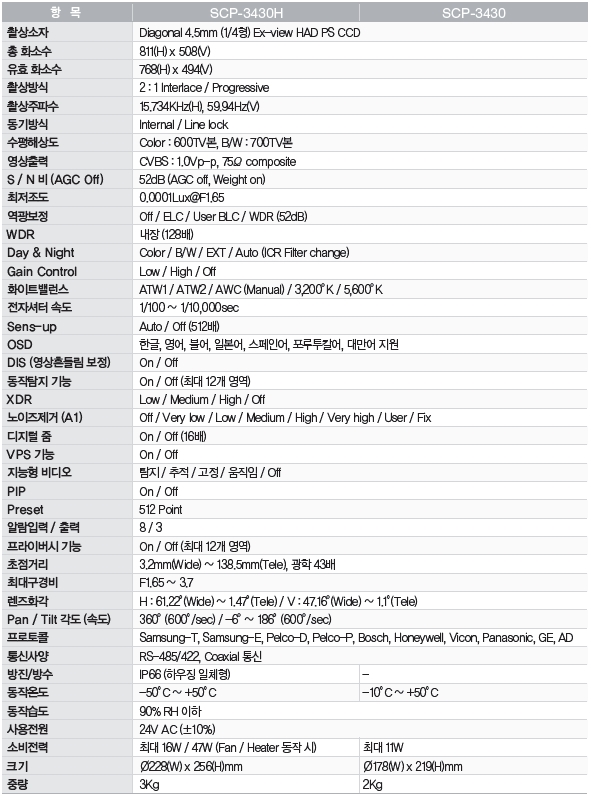 | 항 목 | SCP-3430H | SCP-3430 |
|---|---|---|
| 촬상소자 | Diagonal 4.5mm (1/4형) Ex-view HAD PS CCD | |
| 총 화소수 | 811(H) x 508(V) | |
| 유효 화소수 | 768(H) x 494(V) | |
| 촬상방식 | 2 : 1 Interlace / Progressive | |
| 촬상주파수 | 15.734KHz(H), 59.94Hz(V) | |
| 동기방식 | Internal / Line lock | |
| 수평해상도 | Color : 600TV본, B/W : 700TV본 | |
| 영상출력 | CVBS : 1.0Vp-p, 75Ω composite | |
| S / N 비 (AGC Off) | 52dB (AGC off, Weight on) | |
| 최저조도 | 0.0001Lux@F1.65 | |
| 역광보정 | Off / ELC / User BLC / WDR (52dB) | |
| WDR | 내장 (128배) | |
| Day & Night | Color / B/W / EXT / Auto (ICR Filter change) | |
| Gain Control | Low / High / Off | |
| 화이트밸런스 | ATW1 / ATW2 / AWC (Manual) / 3,200°K / 5,600°K | |
| 전자셔터 속도 | 1/100 ~ 1/10,000sec | |
| Sens-up | Auto / Off (512배) | |
| OSD | 한글, 영어, 불어, 일본어, 스페인어, 포루투칼어, 대만어 지원 | |
| DIS (영상흔들림 보정) | On / Off | |
| 동작탐지 기능 | On / Off (최대 12개 영역) | |
| XDR | Low / Medium / High / Off | |
| 노이즈제거 (A1) | Off / Very low / Low / Medium / High / Very high / User / Fix | |
| 디지털 줌 | On / Off (16배) | |
| VPS 기능 | On / Off | |
| 지능형 비디오 | 탐지 / 추적 / 고정 / 움직임 / Off | |
| PIP | On / Off | |
| Preset | 512 Point | |
| 알람입력 / 출력 | 8 / 3 | |
| 프라이버시 기능 | On / Off (최대 12개 영역) | |
| 초점거리 | 3.2mm(Wide) ~ 138.5mm(Tele), 광학 43배 | |
| 최대구경비 | F1.65 ~ 3.7 | |
| 렌즈화각 | H : 61.22°(Wide) ~ 1.47°(Tele) / V : 47.16°(Wide) ~ 1.1°(Tele) | |
| Pan / Tilt 각도 (속도) | 360° (600°/sec) / -6° ~ 186° (600°/sec) | |
| 프로토콜 | Samsung-T, Samsung-E, Pelco-D, Pelco-P, Bosch, Honeywell, Vicon, Panasonic, GE, AD | |
| 통신사양 | RS-485/422, Coaxial 통신 | |
| 방진/방수 | IP66 (하우징 일체형) | - |
| 동작온도 | -50°C ~ +50°C | -10°C ~ +50°C |
| 동작습도 | 90% RH 이하 | |
| 사용전원 | 24V AC (±10%) | |
| 소비전력 | 최대 16W / 47W (Fan / Heater 동작 시) | 최대 11W |
| 크기 | Ø228(W) x 256(H)mm | Ø178(W) x 219(H)mm |
| 중량 | 3Kg | 2Kg |